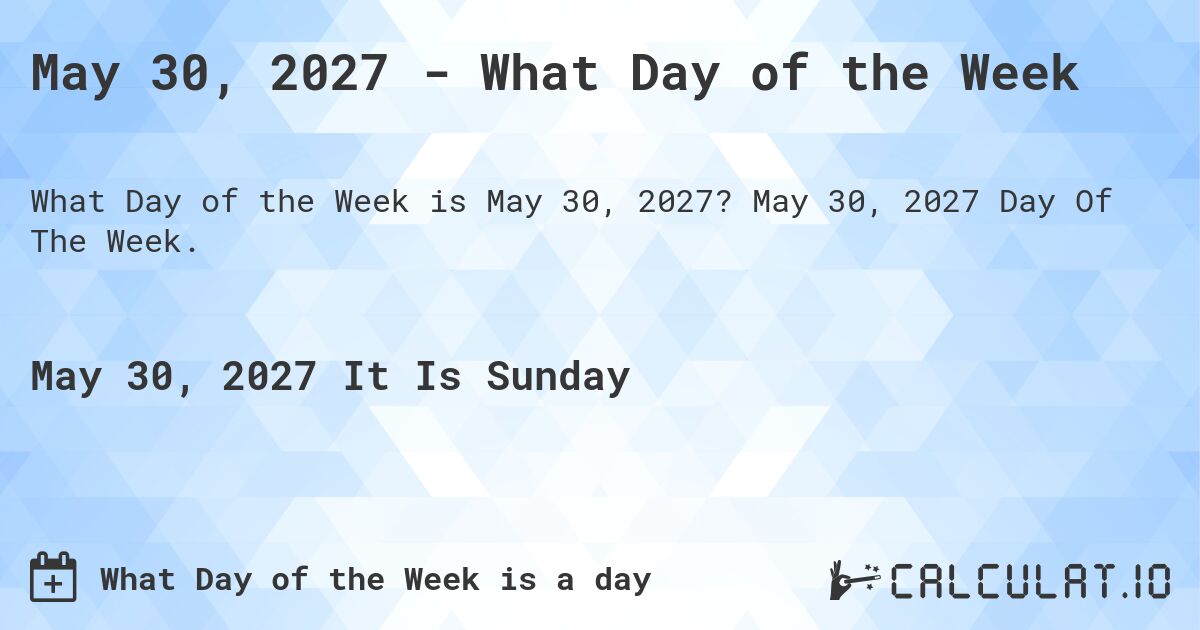 May 30, 2027 - What Day of the Week

What Day of the Week is May 30, 2027? May 30, 2027 Day Of The Week.

May 30, 2027 It Is Sunday

What Day of the Week is a day

CALCULAT.IO